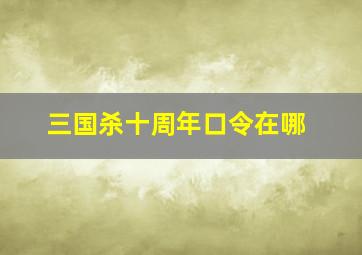 三国杀十周年口令在哪